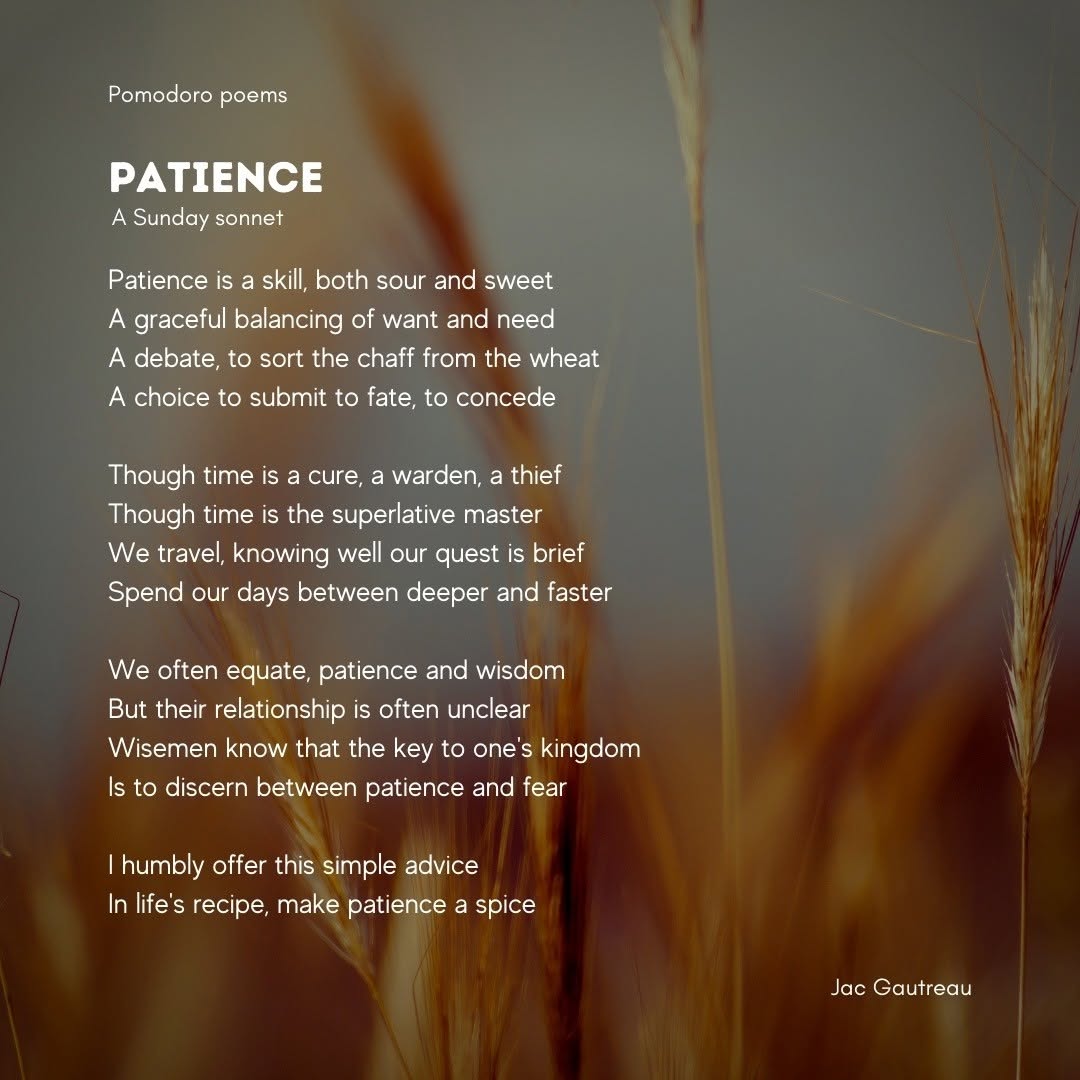 Pomodoro poems

PATIENCE
A Sunday sonnet

Patience is a skill, both sour and sweet
A graceful balancing of want and need
A debate, to sort the chaff from the wheat
A choice to submit to fate, to concede

Though time is a cure, a warden, a thief
Though time is the superlative master
We travel, knowing well our quest is brief
Spend our days between deeper and faster

We often equate, patience and wisdom
But their relationship is often unclear
Wisemen know that the key to one's kingdom
Is to discern between patience and fear

I humbly offer this simple advice
In life's recipe, make patience a spice

Jac Gautreau